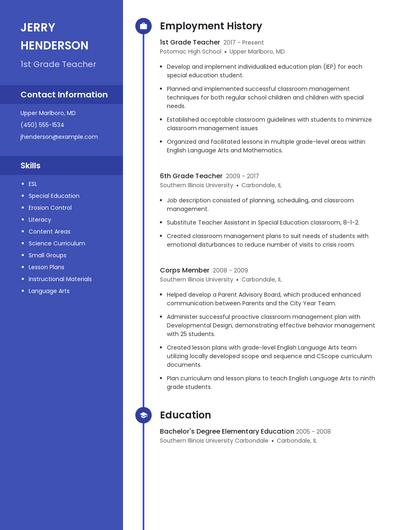 JERRY HENDERSON

1st Grade Teacher

Contact Information

Upper Marlboro, MD

(450) 555-1534

jhenderson@example.com

Skills

- ESL
- Special Education
- Erosion Control
- Literacy
- Content Areas
- Science Curriculum
- Small Groups
- Lesson Plans
- Instructional Materials
- Language Arts

Employment History

1st Grade Teacher 2017 - Present
Potomac High School • Upper Marlboro, MD

- Develop and implement individualized education plan (IEP) for each special education student.
- Planned and implemented successful classroom management techniques for both regular school children and children with special needs.
- Established acceptable classroom guidelines with students to minimize classroom management issues.
- Organized and facilitated lessons in multiple grade-level areas within English Language Arts and Mathematics.

6th Grade Teacher 2009 - 2017
Southern Illinois University • Carbondale, IL

- Job description consisted of planning, scheduling, and classroom management.
- Substitute Teacher Assistant in Special Education classroom, 8-1-2.
- Created classroom management plans to suit needs of students with emotional disturbances to reduce number of visits to crisis room.

Corps Member 2008 - 2009
Southern Illinois University • Carbondale, IL

- Helped develop a Parent Advisory Board, which produced enhanced communication between Parents and the City Year Team.
- Administer successful proactive classroom management plan with Developmental Design, demonstrating effective behavior management with 25 students.
- Created lesson plans with grade-level English Language Arts team utilizing locally developed scope and sequence and CScope curriculum documents.
- Plan curriculum and lesson plans to teach English Language Arts to ninth grade students.

Education

Bachelor's Degree Elementary Education 2005 - 2008
Southern Illinois University Carbondale • Carbondale, IL